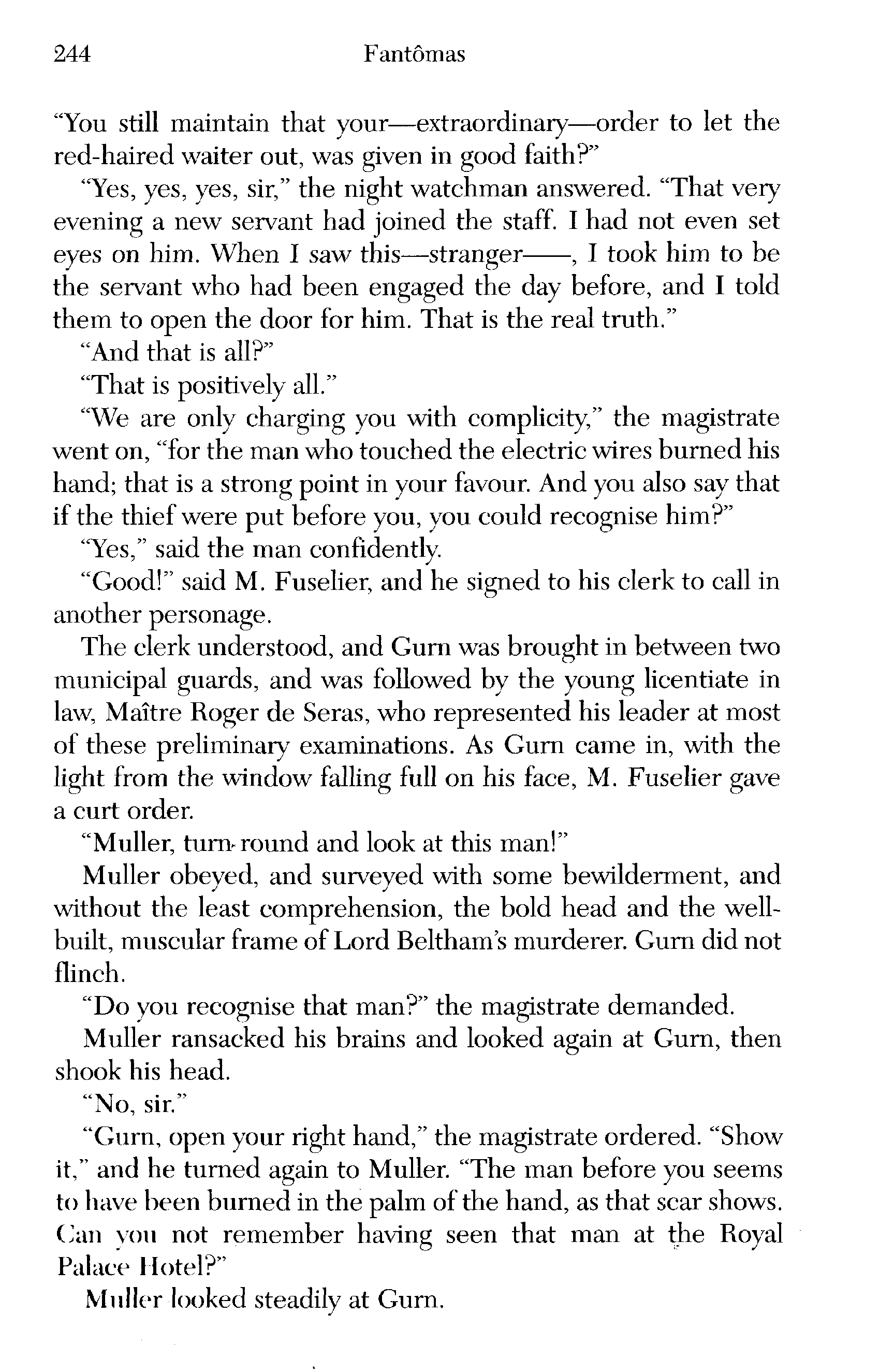 244 Fantômas

"You still maintain that your—extraordinary—order to let the red-haired waiter out, was given in good faith?"

"Yes, yes, yes, sir," the night watchman answered. "That very evening a new servant had joined the staff. I had not even set eyes on him. When I saw this—stranger——, I took him to be the servant who had been engaged the day before, and I told them to open the door for him. That is the real truth."

"And that is all?"

"That is positively all."

"We are only charging you with complicity," the magistrate went on, "for the man who touched the electric wires burned his hand; that is a strong point in your favour. And you also say that if the thief were put before you, you could recognise him?"

"Yes," said the man confidently.

"Good!" said M. Fuselier, and he signed to his clerk to call in another personage.

The clerk understood, and Gurn was brought in between two municipal guards, and was followed by the young licentiate in law, Maître Roger de Seras, who represented his leader at most of these preliminary examinations. As Gurn came in, with the light from the window falling full on his face, M. Fuselier gave a curt order.

"Muller, turn round and look at this man!"

Muller obeyed, and surveyed with some bewilderment, and without the least comprehension, the bold head and the well-built, muscular frame of Lord Beltham's murderer. Gurn did not flinch.

"Do you recognise that man?" the magistrate demanded.

Muller ransacked his brains and looked again at Gurn, then shook his head.

"No, sir."

"Gurn, open your right hand," the magistrate ordered. "Show it," and he turned again to Muller. "The man before you seems to have been burned in the palm of the hand, as that scar shows. Can you not remember having seen that man at the Royal Palace Hotel?"

Muller looked steadily at Gurn.